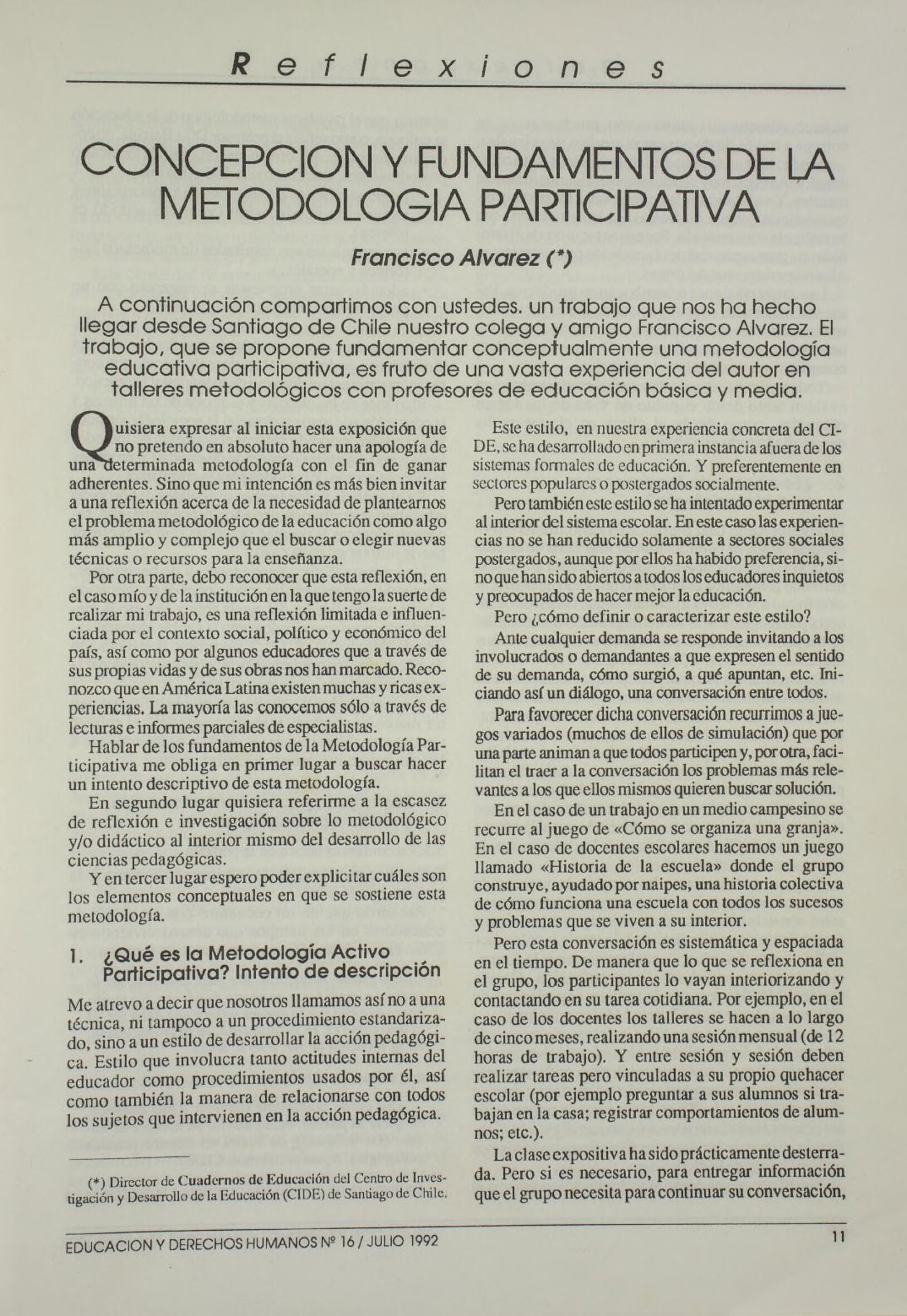 Reflexiones

CONCEPCION Y FUNDAMENTOS DE LA METODOLOGIA PARTICIPATIVA

Francisco Alvarez (*)

A continuación compartimos con ustedes. un trabajo que nos ha hecho llegar desde Santiago de Chile nuestro colega y amigo Francisco Alvarez. El trabajo, que se propone fundamentar conceptualmente una metodología educativa participativa, es fruto de una vasta experiencia del autor en talleres metodológicos con profesores de educación básica y media.

Quisiera expresar al iniciar esta exposición que no pretendo en absoluto hacer una apología de una determinada metodología con el fin de ganar adherentes. Sino que mi intención es más bien invitar a una reflexión acerca de la necesidad de plantearnos el problema metodológico de la educación como algo más amplio y complejo que el buscar o elegir nuevas técnicas o recursos para la enseñanza.

Por otra parte, debo reconocer que esta reflexión, en el caso mío y de la institución en la que tengo la suerte de realizar mi trabajo, es una reflexión limitada e influenciada por el contexto social, político y económico del país, así como por algunos educadores que a través de sus propias vidas y de sus obras nos han marcado. Reconozco que en América Latina existen muchas y ricas experiencias. La mayoría las conocemos sólo a través de lecturas e informes parciales de especialistas.

Hablar de los fundamentos de la Metodología Participativa me obliga en primer lugar a buscar hacer un intento descriptivo de esta metodología.

En segundo lugar quisiera referirme a la escasez de reflexión e investigación sobre lo metodológico y/o didáctico al interior mismo del desarrollo de las ciencias pedagógicas.

Y en tercer lugar espero poder explicitar cuáles son los elementos conceptuales en que se sostiene esta metodología.

1. ¿Qué es la Metodología Activo Participativa? Intento de descripción

Me atrevo a decir que nosotros llamamos así no a una técnica, ni tampoco a un procedimiento estandarizado, sino a un estilo de desarrollar la acción pedagógica. Estilo que involucra tanto actitudes internas del educador como procedimientos usados por él, así como también la manera de relacionarse con todos los sujetos que intervienen en la acción pedagógica.

(*) Director de Cuadernos de Educación del Centro de Investigación y Desarrollo de la Educación (CIDE) de Santiago de Chile.

Este estilo, en nuestra experiencia concreta del CIDE, se ha desarrollado en primera instancia afuera de los sistemas formales de educación. Y preferentemente en sectores populares o postergados socialmente.

Pero también este estilo se ha intentado experimentar al interior del sistema escolar. En este caso las experiencias no se han reducido solamente a sectores sociales postergados, aunque por ellos ha habido preferencia, sino que han sido abiertos a todos los educadores inquietos y preocupados de hacer mejor la educación.

Pero ¿cómo definir o caracterizar este estilo?

Ante cualquier demanda se responde invitando a los involucrados o demandantes a que expresen el sentido de su demanda, cómo surgió, a qué apuntan, etc. Iniciando así un diálogo, una conversación entre todos.

Para favorecer dicha conversación recurrimos a juegos variados (muchos de ellos de simulación) que por una parte animan a que todos participen y, por otra, facilitan el traer a la conversación los problemas más relevantes a los que ellos mismos quieren buscar solución.

En el caso de un trabajo en un medio campesino se recurre al juego de «Cómo se organiza una granja». En el caso de docentes escolares hacemos un juego llamado «Historia de la escuela» donde el grupo construye, ayudado por naipes, una historia colectiva de cómo funciona una escuela con todos los sucesos y problemas que se viven a su interior.

Pero esta conversación es sistemática y espaciada en el tiempo. De manera que lo que se reflexiona en el grupo, los participantes lo vayan interiorizando y contactando en su tarea cotidiana. Por ejemplo, en el caso de los docentes los talleres se hacen a lo largo de cinco meses, realizando una sesión mensual (de 12 horas de trabajo). Y entre sesión y sesión deben realizar tareas pero vinculadas a su propio quehacer escolar (por ejemplo preguntar a sus alumnos si trabajan en la casa; registrar comportamientos de alumnos; etc.).

La clase expositiva ha sido prácticamente desterrada. Pero si es necesario, para entregar información que el grupo necesita para continuar su conversación,

EDUCACION Y DERECHOS HUMANOS Nº 16 / JULIO 1992

11